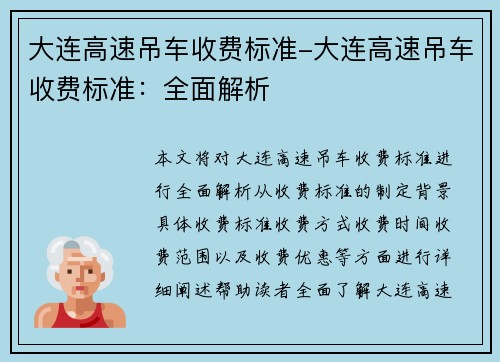 大连高速吊车收费标准-大连高速吊车收费标准：全面解析

本文将对大连高速吊车收费标准进行全面解析从收费标准的制定背景具体收费标准收费方式收费时间收费范围以及收费优惠等方面进行详细阐述帮助读者全面了解大连高速